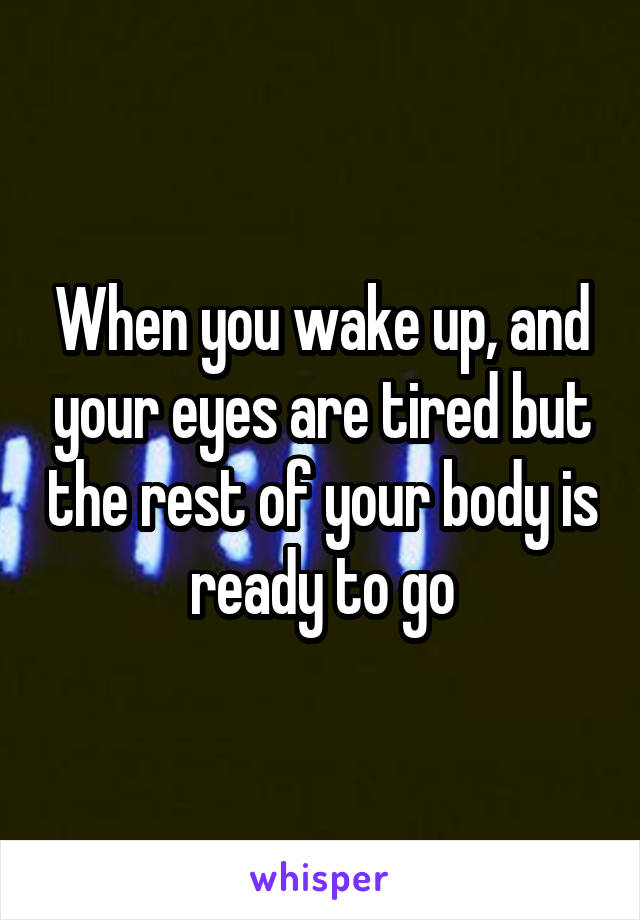 When you wake up, and your eyes are tired but the rest of your body is ready to go

whisper